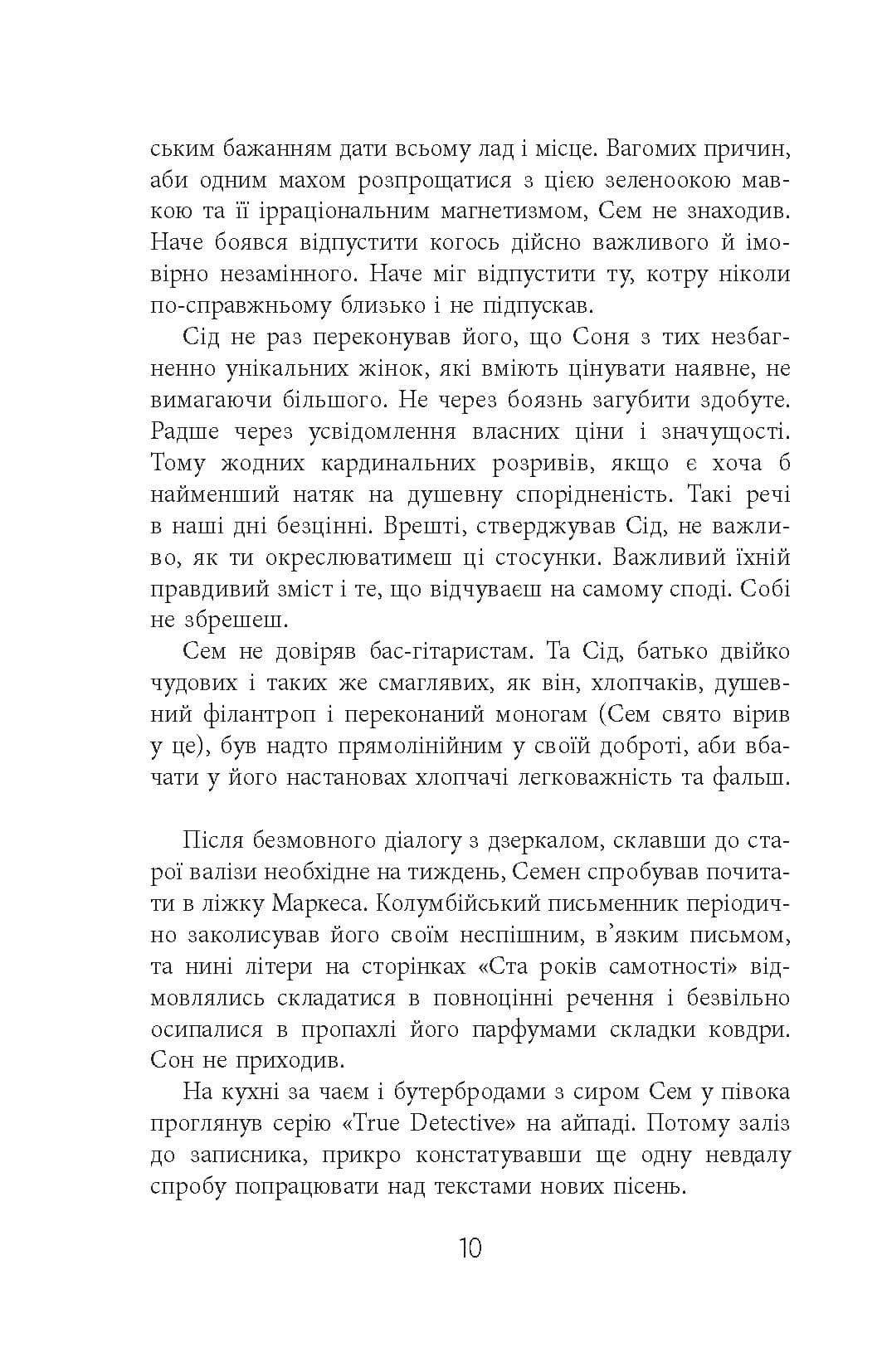 ським бажанням дати всьому лад і місце. Вагомих причин, аби одним махом розпрощатися з цією зеленоокою мавкою та її ірраціональним магнетизмом, Сем не знаходив. Наче боявся відпустити когось дійсно важливого й імовірно незамінного. Наче міг відпустити ту, котру ніколи по-справжньому близько і не підпускав.

Сід не раз переконував його, що Соня з тих незбагненно унікальних жінок, які вміють цінувати наявне, не вимагаючи більшого. Не через боязнь загубити здобуте. Радше через усвідомлення власних ціни і значущості. Тому жодних кардинальних розривів, якщо є хоча б найменший натяк на душевну спорідненість. Такі речі в наші дні безцінні. Врешті, стверджував Сід, не важливо, як ти окреслюватимеш ці стосунки. Важливий їхній правдивий зміст і те, що відчуваєш на самому споді. Собі не збрешеш.

Сем не довіряв бас-гітаристам. Та Сід, батько двійко чудових і таких же смаглявих, як він, хлопчаків, душевний філантроп і переконаний моногам (Сем свято вірив у це), був надто прямолінійним у своїй доброті, аби вбачати у його настановах хлопчачі легковажність та фальш.

Після безмовного діалогу з дзеркалом, склавши до старої валізи необхідне на тиждень, Семен спробував почитати в ліжку Маркеса. Колумбійський письменник періодично заколисував його своїм неспішним, в'язким письмом, та нині літери на сторінках «Ста років самотності» відмовлялись складатися в повноцінні речення і безвільно осипалися в пропахлі його парфумами складки ковдри. Сон не приходив.

На кухні за чаєм і бутербродами з сиром Сем у півока проглянув серію «True Detective» на айпаді. Потому заліз до записника, прикро констатувавши ще одну невдалу спробу попрацювати над текстами нових пісень.

10